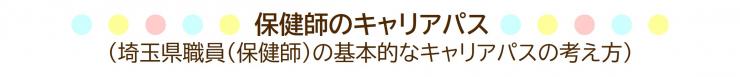 保健師のキャリアパス
（埼玉県職員（保健師）の基本的なキャリアパスの考え方）